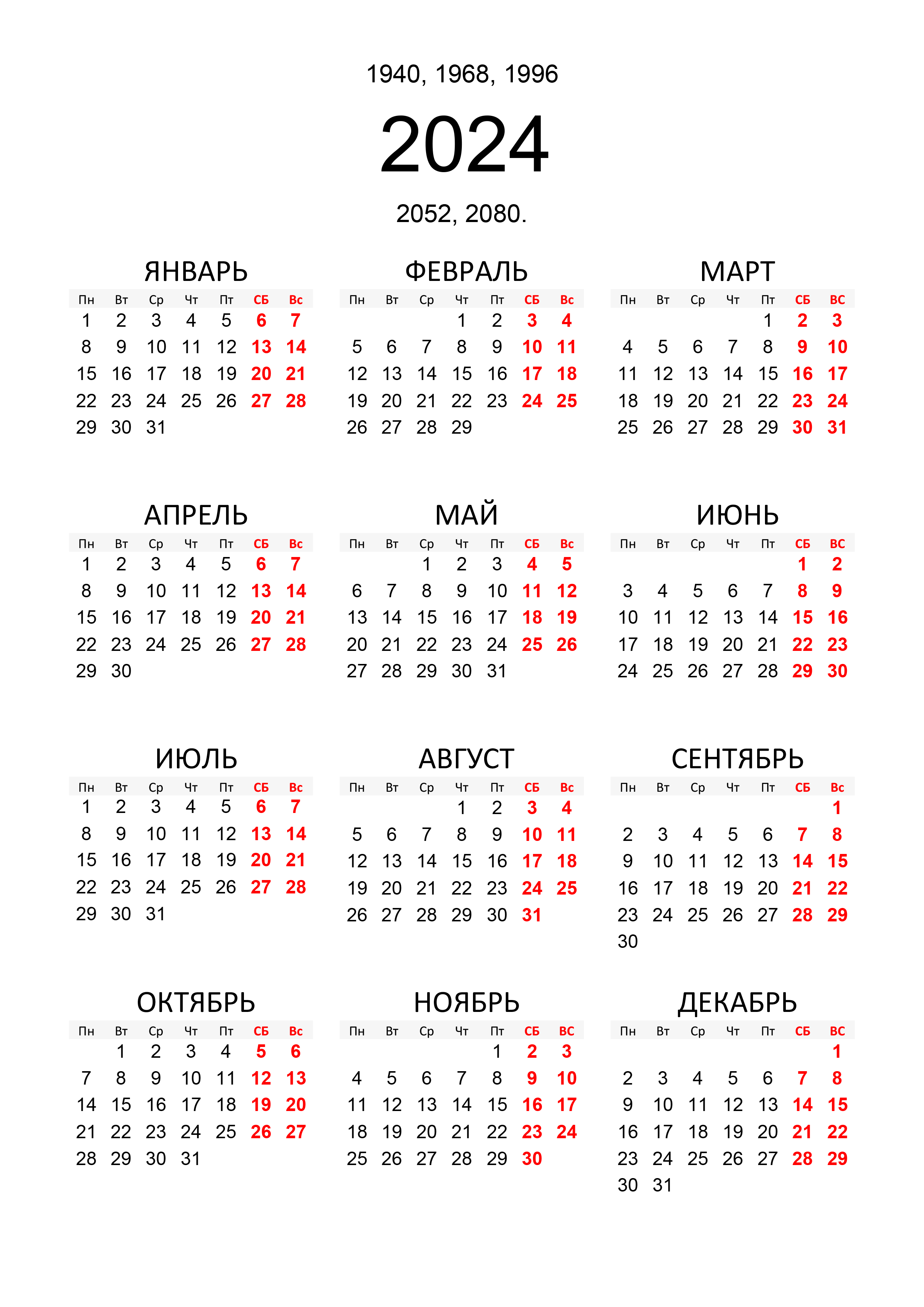 1940, 1968, 1996

2024

2052, 2080.

ЯНВАРЬ

| Пн | Вт | Ср | Чт | Пт | СБ | Вс |
|---|---|---|---|---|---|---|
| 1 | 2 | 3 | 4 | 5 | 6 | 7 |
| 8 | 9 | 10 | 11 | 12 | 13 | 14 |
| 15 | 16 | 17 | 18 | 19 | 20 | 21 |
| 22 | 23 | 24 | 25 | 26 | 27 | 28 |
| 29 | 30 | 31 | | | | |

ФЕВРАЛЬ

| Пн | Вт | Ср | Чт | Пт | СБ | Вс |
|---|---|---|---|---|---|---|
| | | | 1 | 2 | 3 | 4 |
| 5 | 6 | 7 | 8 | 9 | 10 | 11 |
| 12 | 13 | 14 | 15 | 16 | 17 | 18 |
| 19 | 20 | 21 | 22 | 23 | 24 | 25 |
| 26 | 27 | 28 | 29 | | | |

МАРТ

| Пн | Вт | Ср | Чт | Пт | СБ | ВС |
|---|---|---|---|---|---|---|
| | | | | 1 | 2 | 3 |
| 4 | 5 | 6 | 7 | 8 | 9 | 10 |
| 11 | 12 | 13 | 14 | 15 | 16 | 17 |
| 18 | 19 | 20 | 21 | 22 | 23 | 24 |
| 25 | 26 | 27 | 28 | 29 | 30 | 31 |

АПРЕЛЬ

| Пн | Вт | Ср | Чт | Пт | СБ | Вс |
|---|---|---|---|---|---|---|
| 1 | 2 | 3 | 4 | 5 | 6 | 7 |
| 8 | 9 | 10 | 11 | 12 | 13 | 14 |
| 15 | 16 | 17 | 18 | 19 | 20 | 21 |
| 22 | 23 | 24 | 25 | 26 | 27 | 28 |
| 29 | 30 | | | | | |

МАЙ

| Пн | Вт | Ср | Чт | Пт | СБ | Вс |
|---|---|---|---|---|---|---|
| | | 1 | 2 | 3 | 4 | 5 |
| 6 | 7 | 8 | 9 | 10 | 11 | 12 |
| 13 | 14 | 15 | 16 | 17 | 18 | 19 |
| 20 | 21 | 22 | 23 | 24 | 25 | 26 |
| 27 | 28 | 29 | 30 | 31 | | |

ИЮНЬ

| Пн | Вт | Ср | Чт | Пт | СБ | ВС |
|---|---|---|---|---|---|---|
| | | | | | 1 | 2 |
| 3 | 4 | 5 | 6 | 7 | 8 | 9 |
| 10 | 11 | 12 | 13 | 14 | 15 | 16 |
| 17 | 18 | 19 | 20 | 21 | 22 | 23 |
| 24 | 25 | 26 | 27 | 28 | 29 | 30 |

ИЮЛЬ

| Пн | Вт | Ср | Чт | Пт | СБ | Вс |
|---|---|---|---|---|---|---|
| 1 | 2 | 3 | 4 | 5 | 6 | 7 |
| 8 | 9 | 10 | 11 | 12 | 13 | 14 |
| 15 | 16 | 17 | 18 | 19 | 20 | 21 |
| 22 | 23 | 24 | 25 | 26 | 27 | 28 |
| 29 | 30 | 31 | | | | |

АВГУСТ

| Пн | Вт | Ср | Чт | Пт | СБ | Вс |
|---|---|---|---|---|---|---|
| | | | 1 | 2 | 3 | 4 |
| 5 | 6 | 7 | 8 | 9 | 10 | 11 |
| 12 | 13 | 14 | 15 | 16 | 17 | 18 |
| 19 | 20 | 21 | 22 | 23 | 24 | 25 |
| 26 | 27 | 28 | 29 | 30 | 31 | |

СЕНТЯБРЬ

| Пн | Вт | Ср | Чт | Пт | СБ | Вс |
|---|---|---|---|---|---|---|
| | | | | | | 1 |
| 2 | 3 | 4 | 5 | 6 | 7 | 8 |
| 9 | 10 | 11 | 12 | 13 | 14 | 15 |
| 16 | 17 | 18 | 19 | 20 | 21 | 22 |
| 23 | 24 | 25 | 26 | 27 | 28 | 29 |
| 30 | | | | | | |

ОКТЯБРЬ

| Пн | Вт | Ср | Чт | Пт | СБ | Вс |
|---|---|---|---|---|---|---|
| | 1 | 2 | 3 | 4 | 5 | 6 |
| 7 | 8 | 9 | 10 | 11 | 12 | 13 |
| 14 | 15 | 16 | 17 | 18 | 19 | 20 |
| 21 | 22 | 23 | 24 | 25 | 26 | 27 |
| 28 | 29 | 30 | 31 | | | |

НОЯБРЬ

| Пн | Вт | Ср | Чт | Пт | СБ | ВС |
|---|---|---|---|---|---|---|
| | | | | 1 | 2 | 3 |
| 4 | 5 | 6 | 7 | 8 | 9 | 10 |
| 11 | 12 | 13 | 14 | 15 | 16 | 17 |
| 18 | 19 | 20 | 21 | 22 | 23 | 24 |
| 25 | 26 | 27 | 28 | 29 | 30 | |

ДЕКАБРЬ

| Пн | Вт | Ср | Чт | Пт | СБ | ВС |
|---|---|---|---|---|---|---|
| | | | | | | 1 |
| 2 | 3 | 4 | 5 | 6 | 7 | 8 |
| 9 | 10 | 11 | 12 | 13 | 14 | 15 |
| 16 | 17 | 18 | 19 | 20 | 21 | 22 |
| 23 | 24 | 25 | 26 | 27 | 28 | 29 |
| 30 | 31 | | | | | |